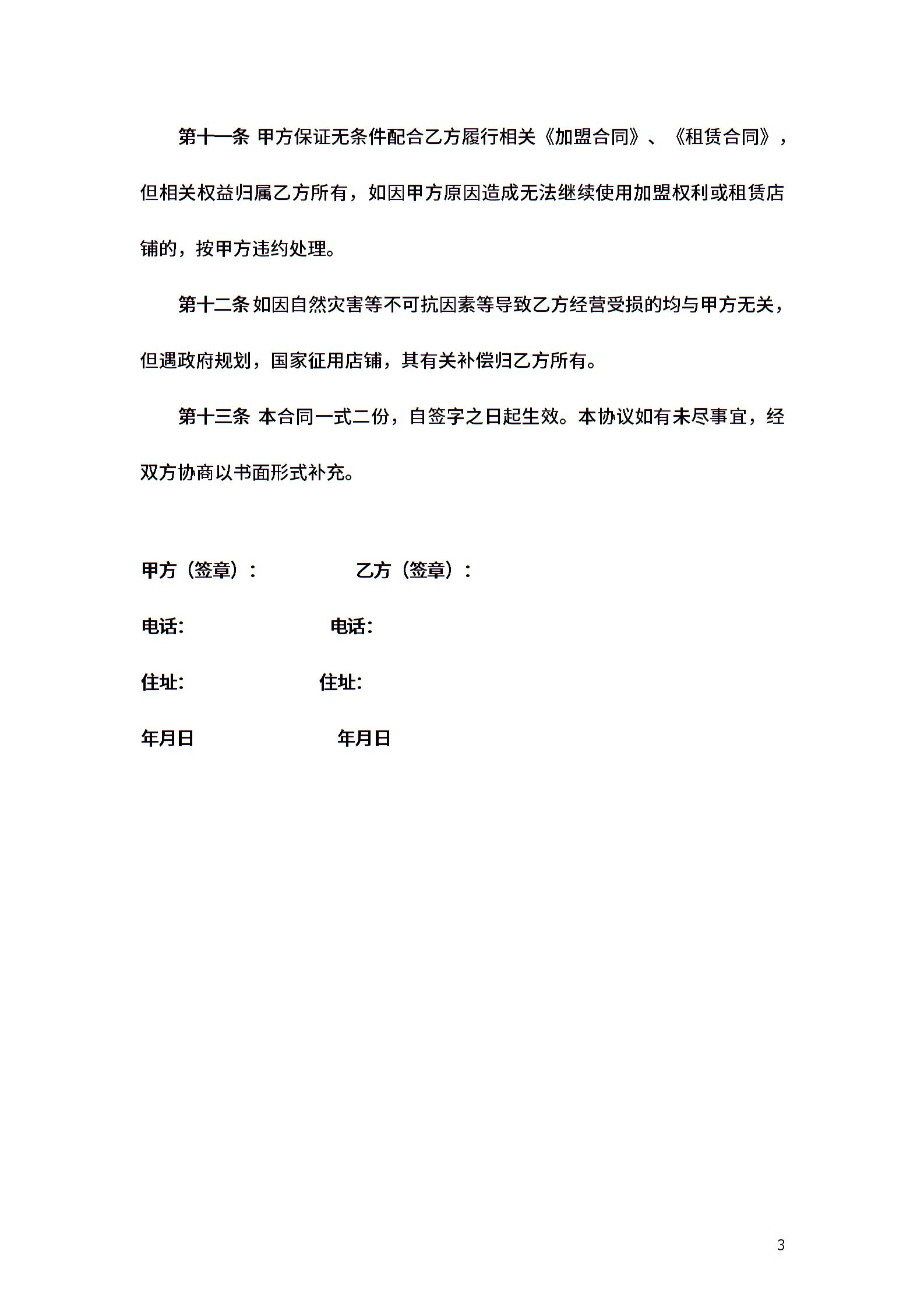 第十一条 甲方保证无条件配合乙方履行相关《加盟合同》、《租赁合同》，但相关权益归属乙方所有，如因甲方原因造成无法继续使用加盟权利或租赁店铺的，按甲方违约处理。

第十二条 如因自然灾害等不可抗因素等导致乙方经营受损的均与甲方无关，但遇政府规划，国家征用店铺，其有关补偿归乙方所有。

第十三条 本合同一式二份，自签字之日起生效。本协议如有未尽事宜，经双方协商以书面形式补充。

甲方（签章）： 乙方（签章）：

电话: 电话:

住址: 住址:

年月日 年月日

3